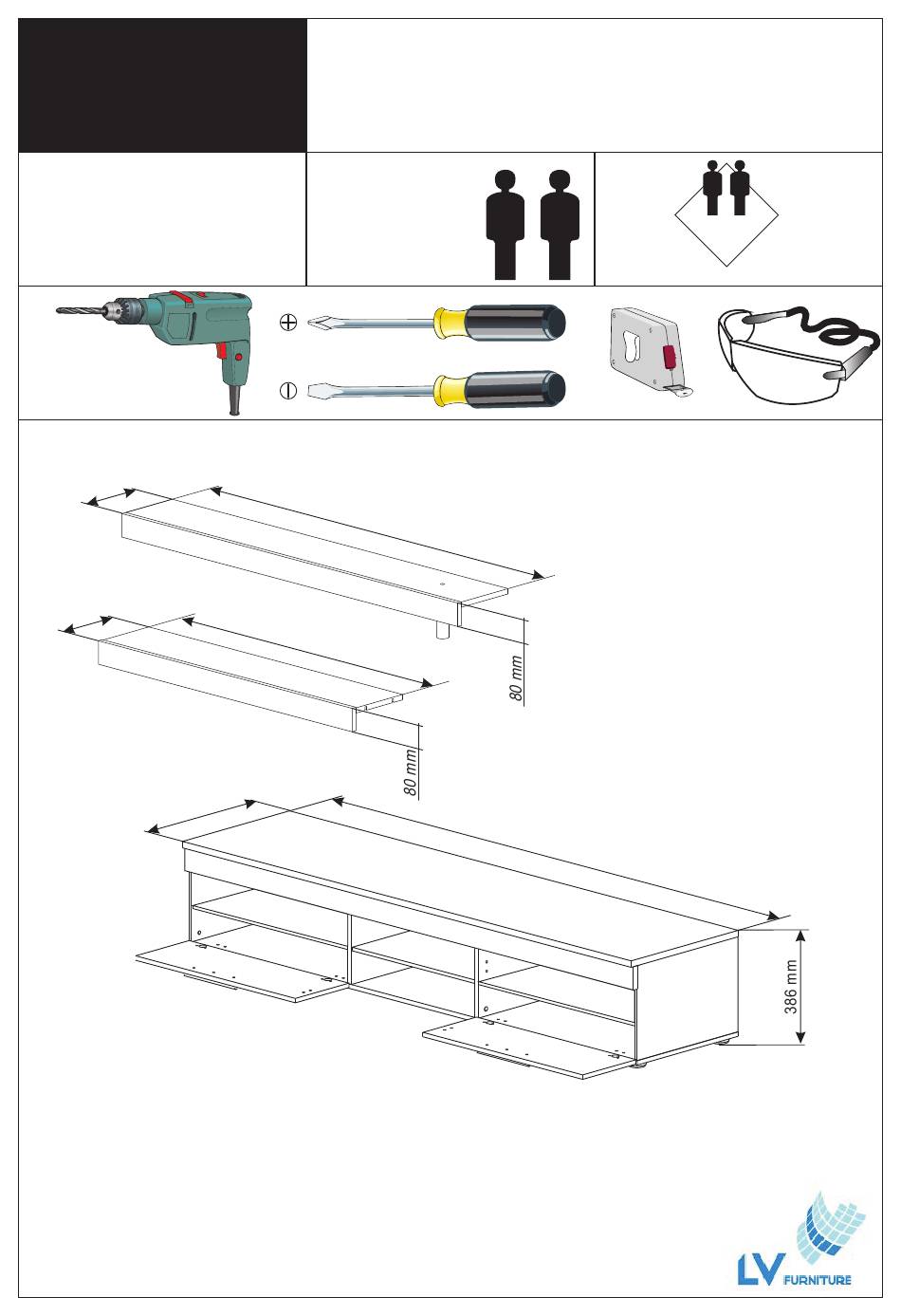 80 mm

80 mm

386 mm

LV FURNITURE